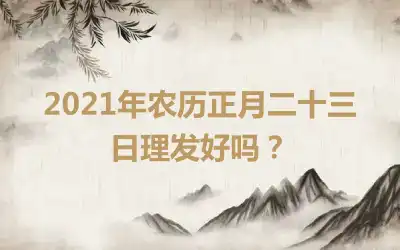 2021年农历正月二十三日理发好吗？